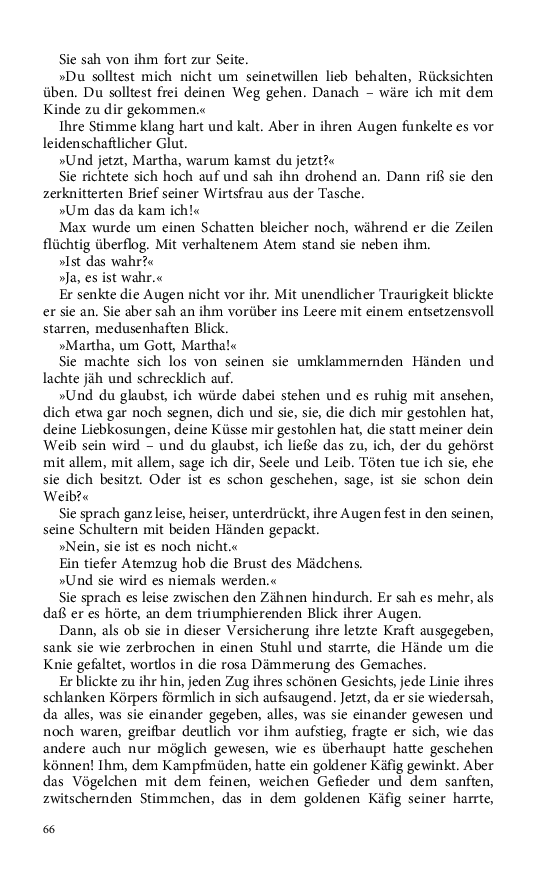 Sie sah von ihm fort zur Seite.

»Du solltest mich nicht um seinetwillen lieb behalten, Rücksichten üben. Du solltest frei deinen Weg gehen. Danach – wäre ich mit dem Kinde zu dir gekommen.«

Ihre Stimme klang hart und kalt. Aber in ihren Augen funkelte es vor leidenschaftlicher Glut.

»Und jetzt, Martha, warum kamst du jetzt?«

Sie richtete sich hoch auf und sah ihn drohend an. Dann riß sie den zerknitterten Brief seiner Wirtsfrau aus der Tasche.

»Um das da kam ich!«

Max wurde um einen Schatten bleicher noch, während er die Zeilen flüchtig überflog. Mit verhaltenem Atem stand sie neben ihm.

»Ist das wahr?«

»Ja, es ist wahr.«

Er senkte die Augen nicht vor ihr. Mit unendlicher Traurigkeit blickte er sie an. Sie aber sah an ihm vorüber ins Leere mit einem entsetzensvoll starren, medusenhaften Blick.

»Martha, um Gott, Martha!«

Sie machte sich los von seinen sie umklammernden Händen und lachte jäh und schrecklich auf.

»Und du glaubst, ich würde dabei stehen und es ruhig mit ansehen, dich etwa gar noch segnen, dich und sie, sie, die dich mir gestohlen hat, deine Liebkosungen, deine Küsse mir gestohlen hat, die statt meiner dein Weib sein wird – und du glaubst, ich ließe das zu, ich, der du gehörst mit allem, mit allem, sage ich dir, Seele und Leib. Töten tue ich sie, ehe sie dich besitzt. Oder ist es schon geschehen, sage, ist sie schon dein Weib?«

Sie sprach ganz leise, heiser, unterdrückt, ihre Augen fest in den seinen, seine Schultern mit beiden Händen gepackt.

»Nein, sie ist es noch nicht.«

Ein tiefer Atemzug hob die Brust des Mädchens.

»Und sie wird es niemals werden.«

Sie sprach es leise zwischen den Zähnen hindurch. Er sah es mehr, als daß er es hörte, an dem triumphierenden Blick ihrer Augen.

Dann, als ob sie in dieser Versicherung ihre letzte Kraft ausgegeben, sank sie wie zerbrochen in einen Stuhl und starrte, die Hände um die Knie gefaltet, wortlos in die rosa Dämmerung des Gemaches.

Er blickte zu ihr hin, jeden Zug ihres schönen Gesichts, jede Linie ihres schlanken Körpers förmlich in sich aufsaugend. Jetzt, da er sie wiedersah, da alles, was sie einander gegeben, alles, was sie einander gewesen und noch waren, greifbar deutlich vor ihm aufstieg, fragte er sich, wie das andere auch nur möglich gewesen, wie es überhaupt hatte geschehen können! Ihm, dem Kampfmüden, hatte ein goldener Käfig gewinkt. Aber das Vögelchen mit dem feinen, weichen Gefieder und dem sanften, zwitschernden Stimmchen, das in dem goldenen Käfig seiner harrte,

66